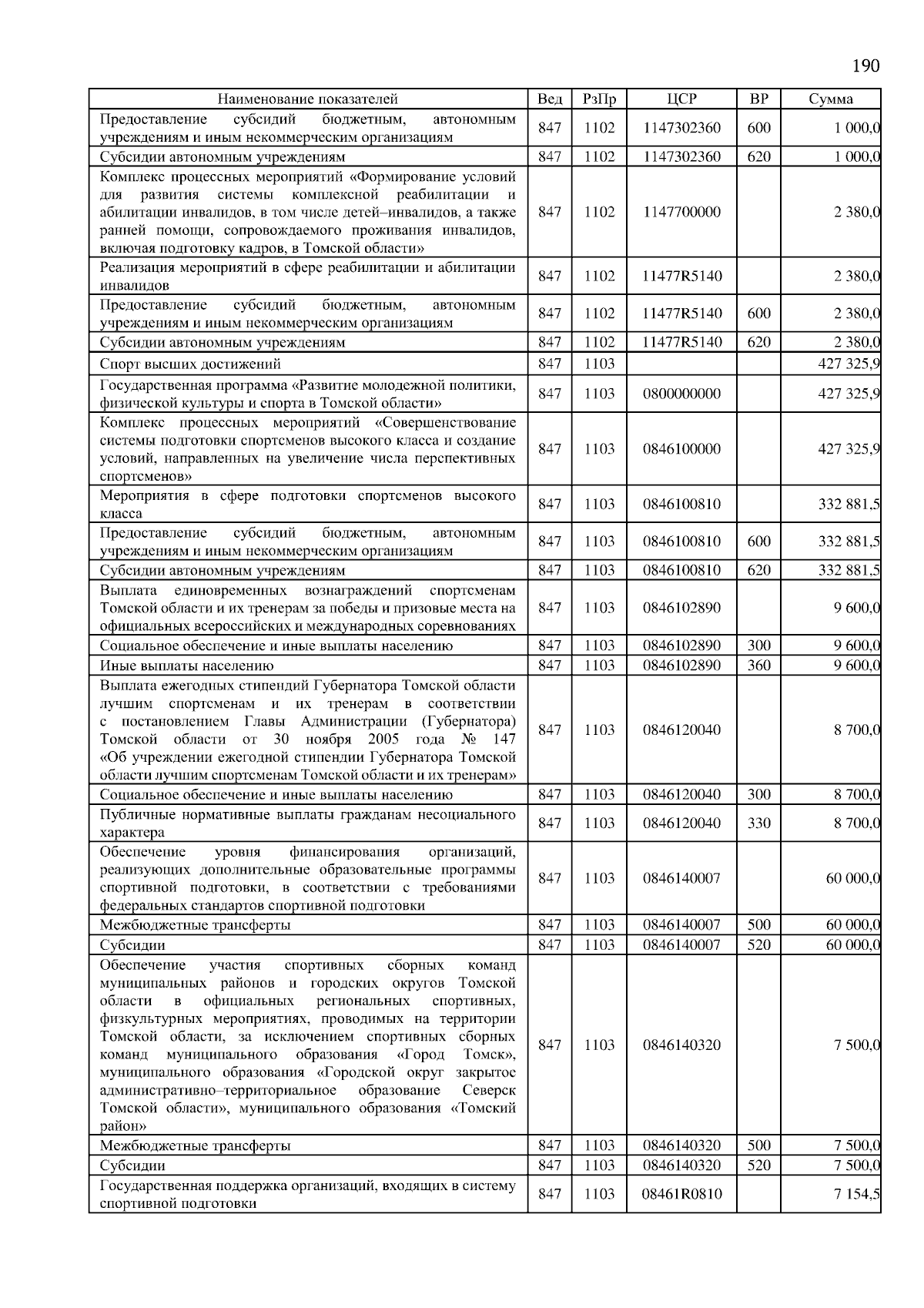 190

| Наименование показателей | Вед | РзПр | ЦСР | ВР | Сумма |
|---|---|---|---|---|---|
| Предоставление субсидий бюджетным, автономным учреждениям и иным некоммерческим организациям | 847 | 1102 | 1147302360 | 600 | 1 000,0 |
| Субсидии автономным учреждениям | 847 | 1102 | 1147302360 | 620 | 1 000,0 |
| Комплекс процессных мероприятий «Формирование условий для развития системы комплексной реабилитации и абилитации инвалидов, в том числе детей–инвалидов, а также ранней помощи, сопровождаемого проживания инвалидов, включая подготовку кадров, в Томской области» | 847 | 1102 | 1147700000 | | 2 380,0 |
| Реализация мероприятий в сфере реабилитации и абилитации инвалидов | 847 | 1102 | 11477R5140 | | 2 380,0 |
| Предоставление субсидий бюджетным, автономным учреждениям и иным некоммерческим организациям | 847 | 1102 | 11477R5140 | 600 | 2 380,0 |
| Субсидии автономным учреждениям | 847 | 1102 | 11477R5140 | 620 | 2 380,0 |
| Спорт высших достижений | 847 | 1103 | | | 427 325,9 |
| Государственная программа «Развитие молодежной политики, физической культуры и спорта в Томской области» | 847 | 1103 | 0800000000 | | 427 325,9 |
| Комплекс процессных мероприятий «Совершенствование системы подготовки спортсменов высокого класса и создание условий, направленных на увеличение числа перспективных спортсменов» | 847 | 1103 | 0846100000 | | 427 325,9 |
| Мероприятия в сфере подготовки спортсменов высокого класса | 847 | 1103 | 0846100810 | | 332 881,5 |
| Предоставление субсидий бюджетным, автономным учреждениям и иным некоммерческим организациям | 847 | 1103 | 0846100810 | 600 | 332 881,5 |
| Субсидии автономным учреждениям | 847 | 1103 | 0846100810 | 620 | 332 881,5 |
| Выплата единовременных вознаграждений спортсменам Томской области и их тренерам за победы и призовые места на официальных всероссийских и международных соревнованиях | 847 | 1103 | 0846102890 | | 9 600,0 |
| Социальное обеспечение и иные выплаты населению | 847 | 1103 | 0846102890 | 300 | 9 600,0 |
| Иные выплаты населению | 847 | 1103 | 0846102890 | 360 | 9 600,0 |
| Выплата ежегодных стипендий Губернатора Томской области лучшим спортсменам и их тренерам в соответствии с постановлением Главы Администрации (Губернатора) Томской области от 30 ноября 2005 года № 147 «Об учреждении ежегодной стипендии Губернатора Томской области лучшим спортсменам Томской области и их тренерам» | 847 | 1103 | 0846120040 | | 8 700,0 |
| Социальное обеспечение и иные выплаты населению | 847 | 1103 | 0846120040 | 300 | 8 700,0 |
| Публичные нормативные выплаты гражданам несоциального характера | 847 | 1103 | 0846120040 | 330 | 8 700,0 |
| Обеспечение уровня финансирования организаций, реализующих дополнительные образовательные программы спортивной подготовки, в соответствии с требованиями федеральных стандартов спортивной подготовки | 847 | 1103 | 0846140007 | | 60 000,0 |
| Межбюджетные трансферты | 847 | 1103 | 0846140007 | 500 | 60 000,0 |
| Субсидии | 847 | 1103 | 0846140007 | 520 | 60 000,0 |
| Обеспечение участия спортивных сборных команд муниципальных районов и городских округов Томской области в официальных региональных спортивных, физкультурных мероприятиях, проводимых на территории Томской области, за исключением спортивных сборных команд муниципального образования «Город Томск», муниципального образования «Городской округ закрытое административно–территориальное образование Северск Томской области», муниципального образования «Томский район» | 847 | 1103 | 0846140320 | | 7 500,0 |
| Межбюджетные трансферты | 847 | 1103 | 0846140320 | 500 | 7 500,0 |
| Субсидии | 847 | 1103 | 0846140320 | 520 | 7 500,0 |
| Государственная поддержка организаций, входящих в систему спортивной подготовки | 847 | 1103 | 08461R0810 | | 7 154,5 |